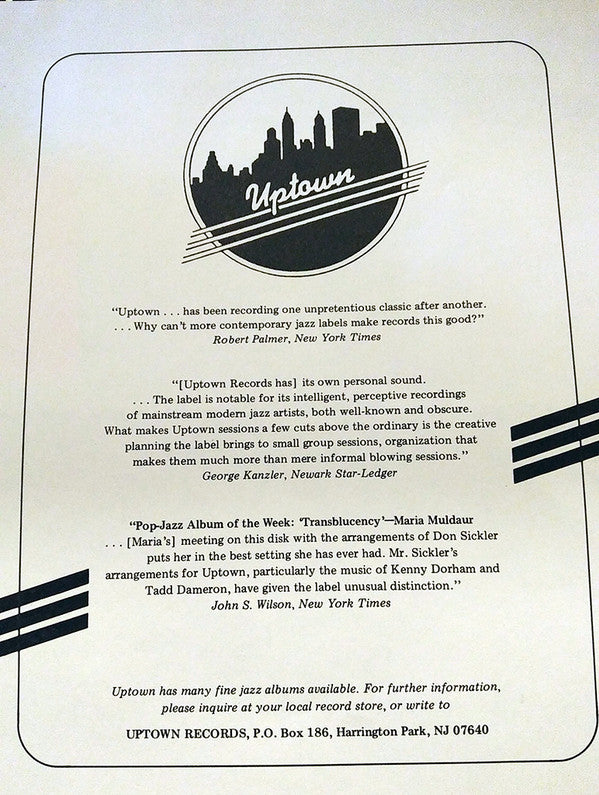 Uptown

"Uptown . . . has been recording one unpretentious classic after another. . . . Why can't more contemporary jazz labels make records this good?"
Robert Palmer, New York Times

"[Uptown Records has] its own personal sound. . . . The label is notable for its intelligent, perceptive recordings of mainstream modern jazz artists, both well-known and obscure. What makes Uptown sessions a few cuts above the ordinary is the creative planning the label brings to small group sessions, organization that makes them much more than mere informal blowing sessions."
George Kanzler, Newark Star-Ledger

"Pop-Jazz Album of the Week: 'Transblucency'—Maria Muldaur . . . [Maria's] meeting on this disk with the arrangements of Don Sickler puts her in the best setting she has ever had. Mr. Sickler's arrangements for Uptown, particularly the music of Kenny Dorham and Tadd Dameron, have given the label unusual distinction."
John S. Wilson, New York Times

Uptown has many fine jazz albums available. For further information, please inquire at your local record store, or write to

UPTOWN RECORDS, P.O. Box 186, Harrington Park, NJ 07640